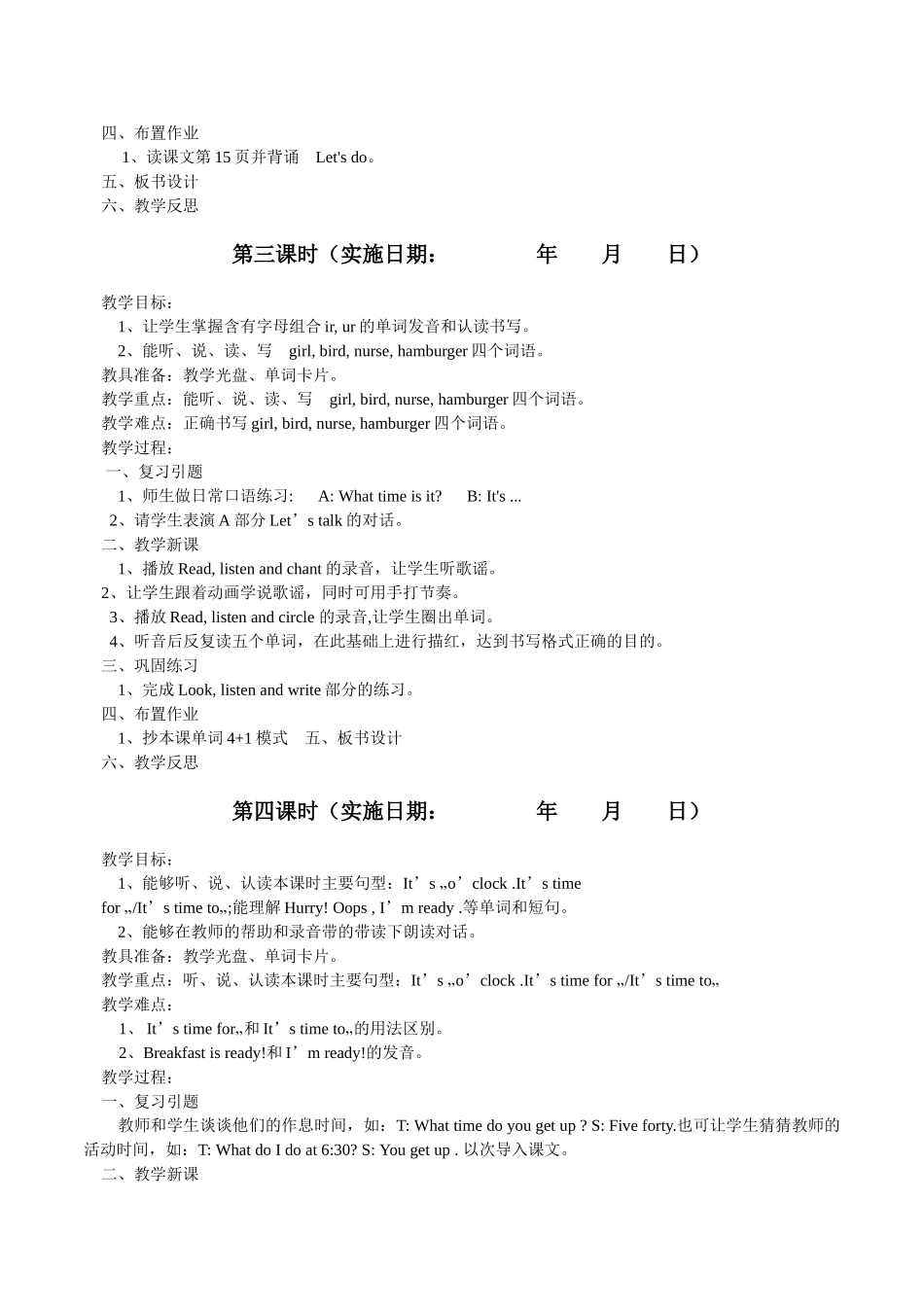 四、布置作业
1、读课文第 15 页并背诵　Let's do。
五、板书设计
六、教学反思

第三课时（实施日期：　　　年　　月　　日）

教学目标：
1、让学生掌握含有字母组合 ir, ur 的单词发音和认读书写。
2、能听、说、读、写　girl, bird, nurse, hamburger 四个词语。
教具准备：教学光盘、单词卡片。
教学重点：能听、说、读、写　girl, bird, nurse, hamburger 四个词语。
教学难点：正确书写 girl, bird, nurse, hamburger 四个词语。
教学过程：
一、复习引题
1、师生做日常口语练习:　A: What time is it?　B: It's ...
2、请学生表演 A 部分 Let’s talk 的对话。
二、教学新课
1、播放 Read, listen and chant 的录音，让学生听歌谣。
2、让学生跟着动画学说歌谣，同时可用手打节奏。
3、播放 Read, listen and circle 的录音,让学生圈出单词。
4、听音后反复读五个单词，在此基础上进行描红，达到书写格式正确的目的。
三、巩固练习
1、完成 Look, listen and write 部分的练习。
四、布置作业
1、抄本课单词 4+1 模式　五、板书设计
六、教学反思

第四课时（实施日期：　　　年　　月　　日）

教学目标：
1、能够听、说、认读本课时主要句型：It’s „o’clock .It’s time for „/It’s time to„;能理解 Hurry! Oops , I’m ready .等单词和短句。
2、能够在教师的帮助和录音带的带读下朗读对话。
教具准备：教学光盘、单词卡片。
教学重点：听、说、认读本课时主要句型：It’s „o’clock .It’s time for „/It’s time to„
教学难点：
1、 It’s time for„和 It’s time to„的用法区别。
2、Breakfast is ready!和 I’m ready!的发音。
教学过程：
一、复习引题
教师和学生谈谈他们的作息时间，如：T: What time do you get up ? S: Five forty.也可让学生猜猜教师的活动时间，如：T: What do I do at 6:30? S: You get up . 以次导入课文。
二、教学新课